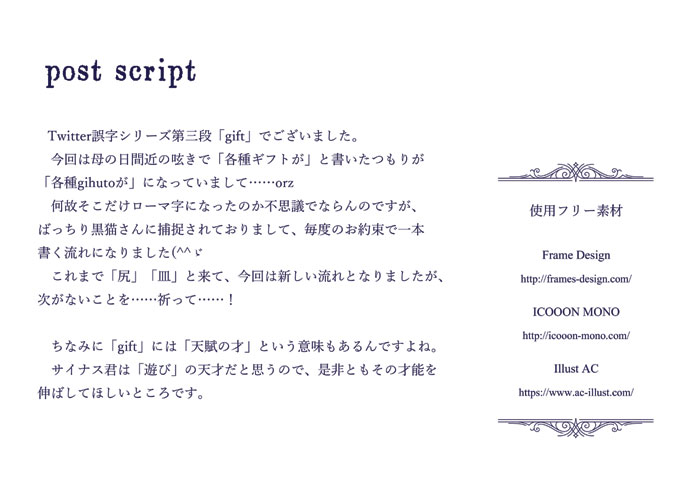 post script

Twitter誤字シリーズ第三段「gift」でございました。

今回は母の日間近の呟きで「各種ギフトが」と書いたつもりが「各種gihutoが」になっていまして……orz

何故そこだけローマ字になったのか不思議でならんのですが、ばっちり黒猫さんに捕捉されておりまして、毎度のお約束で一本書く流れになりました(^^ゞ

これまで「尻」「皿」と来て、今回は新しい流れとなりましたが、次がないことを……祈って……！

ちなみに「gift」には「天賦の才」という意味もあるんですよね。

サイナス君は「遊び」の天才だと思うので、是非ともその才能を伸ばしてほしいところです。

使用フリー素材

Frame Design
http://frames-design.com/

ICOOON MONO
http://icooon-mono.com/

Illust AC
https://www.ac-illust.com/